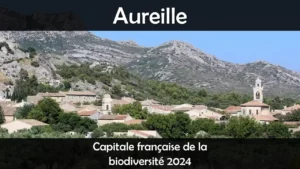 Aureille

Capitale française de la biodiversité 2024